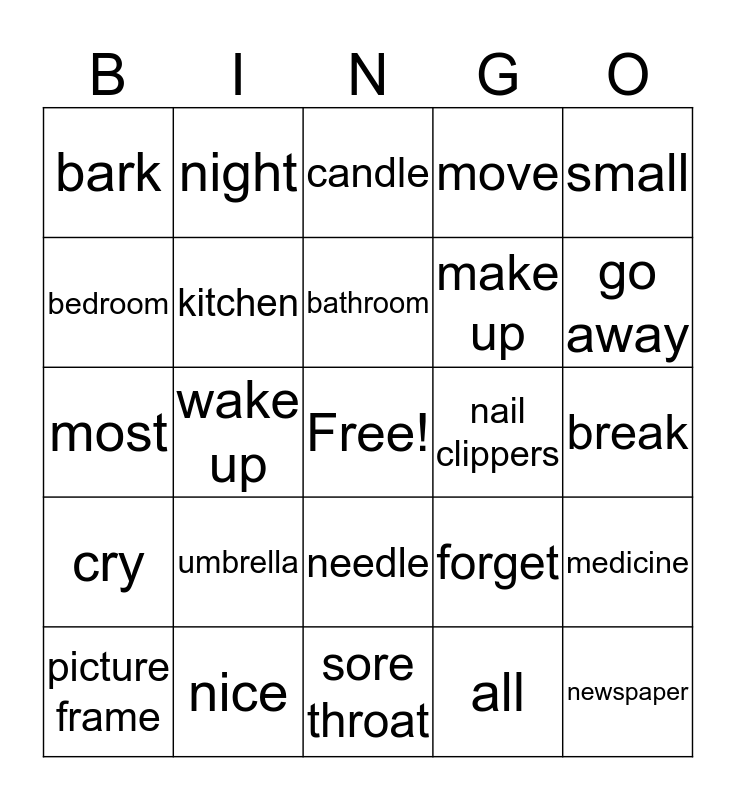 | B | I | N | G | O |
|---|---|---|---|---|
| bark | night | candle | move | small |
| bedroom | kitchen | bathroom | make up | go away |
| most | wake up | Free! | nail clippers | break |
| cry | umbrella | needle | forget | medicine |
| picture frame | nice | sore throat | all | newspaper |